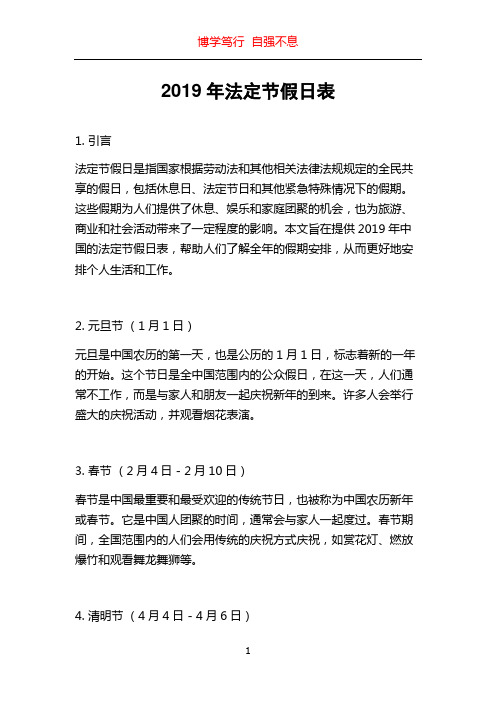 博学笃行 自强不息

2019 年法定节假日表

1. 引言

法定节假日是指国家根据劳动法和其他相关法律法规规定的全民共享的假日，包括休息日、法定节日和其他紧急特殊情况下的假期。这些假期为人们提供了休息、娱乐和家庭团聚的机会，也为旅游、商业和社会活动带来了一定程度的影响。本文旨在提供 2019 年中国的法定节假日表，帮助人们了解全年的假期安排，从而更好地安排个人生活和工作。

2. 元旦节（1 月 1 日）

元旦是中国农历的第一天，也是公历的 1 月 1 日，标志着新的一年的开始。这个节日是全中国范围内的公众假日，在这一天，人们通常不工作，而是与家人和朋友一起庆祝新年的到来。许多人会举行盛大的庆祝活动，并观看烟花表演。

3. 春节（2 月 4 日 - 2 月 10 日）

春节是中国最重要和最受欢迎的传统节日，也被称为中国农历新年或春节。它是中国人团聚的时间，通常会与家人一起度过。春节期间，全国范围内的人们会用传统的庆祝方式庆祝，如赏花灯、燃放爆竹和观看舞龙舞狮等。

4. 清明节（4 月 4 日 - 4 月 6 日）

1